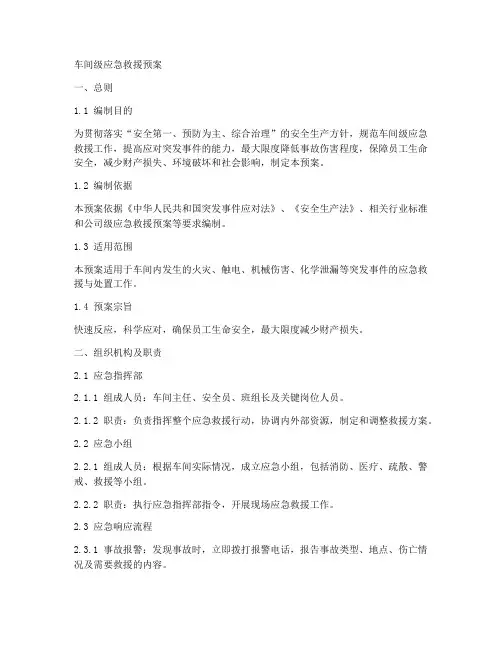 车间级应急救援预案

一、总则

1.1 编制目的

为贯彻落实“安全第一、预防为主、综合治理”的安全生产方针，规范车间级应急救援工作，提高应对突发事件的能力，最大限度降低事故伤害程度，保障员工生命安全，减少财产损失、环境破坏和社会影响，制定本预案。

1.2 编制依据

本预案依据《中华人民共和国突发事件应对法》、《安全生产法》、相关行业标准和公司级应急救援预案等要求编制。

1.3 适用范围

本预案适用于车间内发生的火灾、触电、机械伤害、化学泄漏等突发事件的应急救援与处置工作。

1.4 预案宗旨

快速反应，科学应对，确保员工生命安全，最大限度减少财产损失。

二、组织机构及职责

2.1 应急指挥部

2.1.1 组成人员：车间主任、安全员、班组长及关键岗位人员。

2.1.2 职责：负责指挥整个应急救援行动，协调内外部资源，制定和调整救援方案。

2.2 应急小组

2.2.1 组成人员：根据车间实际情况，成立应急小组，包括消防、医疗、疏散、警戒、救援等小组。

2.2.2 职责：执行应急指挥部指令，开展现场应急救援工作。

2.3 应急响应流程

2.3.1 事故报警：发现事故时，立即拨打报警电话，报告事故类型、地点、伤亡情况及需要救援的内容。